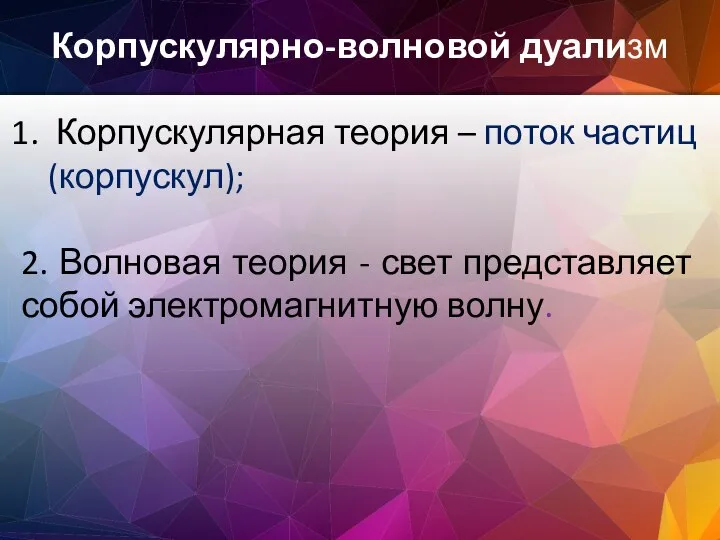 Корпускулярно-волновой дуализм

1. Корпускулярная теория – поток частиц (корпускул);

2. Волновая теория - свет представляет собой электромагнитную волну.